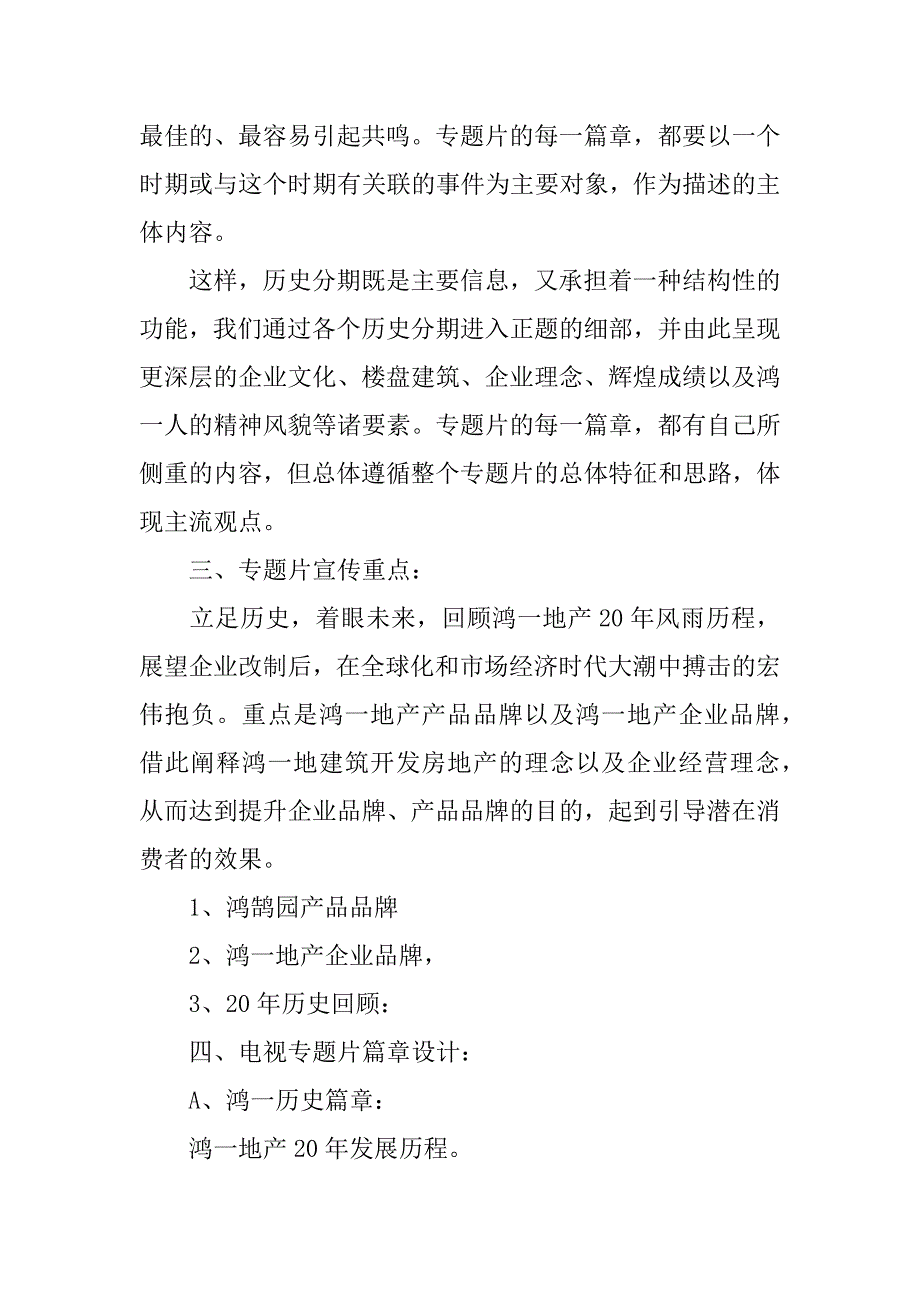 最佳的、最容易引起共鸣。专题片的每一篇章，都要以一个时期或与这个时期有关联的事件为主要对象，作为描述的主体内容。

这样，历史分期既是主要信息，又承担着一种结构性的功能，我们通过各个历史分期进入正题的细部，并由此呈现更深层的企业文化、楼盘建筑、企业理念、辉煌成绩以及鸿一人的精神风貌等诸要素。专题片的每一篇章，都有自己所侧重的内容，但总体遵循整个专题片的总体特征和思路，体现主流观点。

三、专题片宣传重点：

立足历史，着眼未来，回顾鸿一地产20年风雨历程，展望企业改制后，在全球化和市场经济时代大潮中搏击的宏伟抱负。重点是鸿一地产产品品牌以及鸿一地产企业品牌，借此阐释鸿一地建筑开发房地产的理念以及企业经营理念，从而达到提升企业品牌、产品品牌的目的，起到引导潜在消费者的效果。

1、鸿鹄园产品品牌

2、鸿一地产企业品牌，

3、20年历史回顾：

四、电视专题片篇章设计：

A、鸿一历史篇章：

鸿一地产20年发展历程。